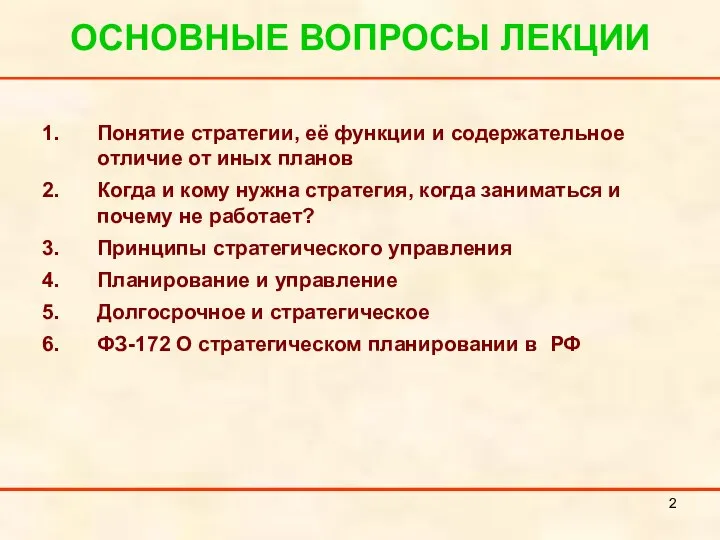 ОСНОВНЫЕ ВОПРОСЫ ЛЕКЦИИ

1. Понятие стратегии, её функции и содержательное отличие от иных планов
2. Когда и кому нужна стратегия, когда заниматься и почему не работает?
3. Принципы стратегического управления
4. Планирование и управление
5. Долгосрочное и стратегическое
6. ФЗ-172 О стратегическом планировании в РФ

2